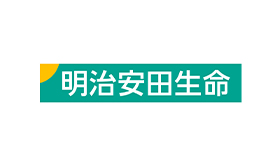 明治安田生命